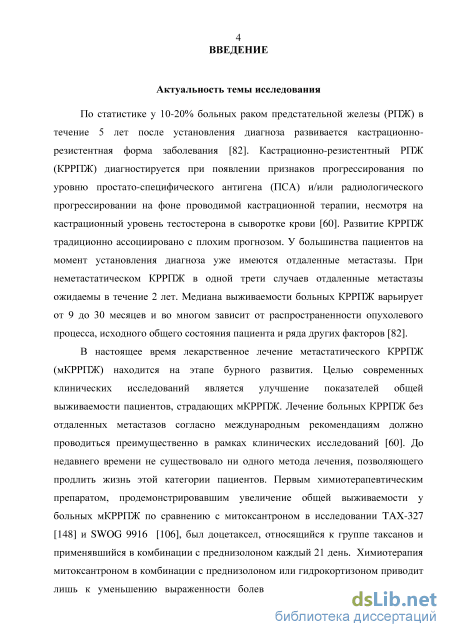 4
ВВЕДЕНИЕ

Актуальность темы исследования

По статистике у 10-20% больных раком предстательной железы (РПЖ) в течение 5 лет после установления диагноза развивается кастрационно-резистентная форма заболевания [82]. Кастрационно-резистентный РПЖ (КРРПЖ) диагностируется при появлении признаков прогрессирования по уровню простато-специфического антигена (ПСА) и/или радиологического прогрессировании на фоне проводимой кастрационной терапии, несмотря на кастрационный уровень тестостерона в сыворотке крови [60]. Развитие КРРПЖ традиционно ассоциировано с плохим прогнозом. У большинства пациентов на момент установления диагноза уже имеются отдаленные метастазы. При неметастатическом КРРПЖ в одной трети случаев отдаленные метастазы ожидаемы в течение 2 лет. Медиана выживаемости больных КРРПЖ варьирует от 9 до 30 месяцев и во многом зависит от распространенности опухолевого процесса, исходного общего состояния пациента и ряда других факторов [82].

В настоящее время лекарственное лечение метастатического КРРПЖ (мКРРПЖ) находится на этапе бурного развития. Целью современных клинических исследований является улучшение показателей общей выживаемости пациентов, страдающих мКРРПЖ. Лечение больных КРРПЖ без отдаленных метастазов согласно международным рекомендациям должно проводиться преимущественно в рамках клинических исследований [60]. До недавнего времени не существовало ни одного метода лечения, позволяющего продлить жизнь этой категории пациентов. Первым химиотерапевтическим препаратом, продемонстрировавшим увеличение общей выживаемости у больных мКРРПЖ по сравнению с митоксантроном в исследовании TAX-327 [148] и SWOG 9916 [106], был доцетаксел, относящийся к группе таксанов и применявшийся в комбинации с преднизолоном каждый 21 день. Химиотерапия митоксантроном в комбинации с преднизолоном или гидрокортизоном приводит лишь к уменьшению выраженности болев

dsLib.net
библиотека диссертаций